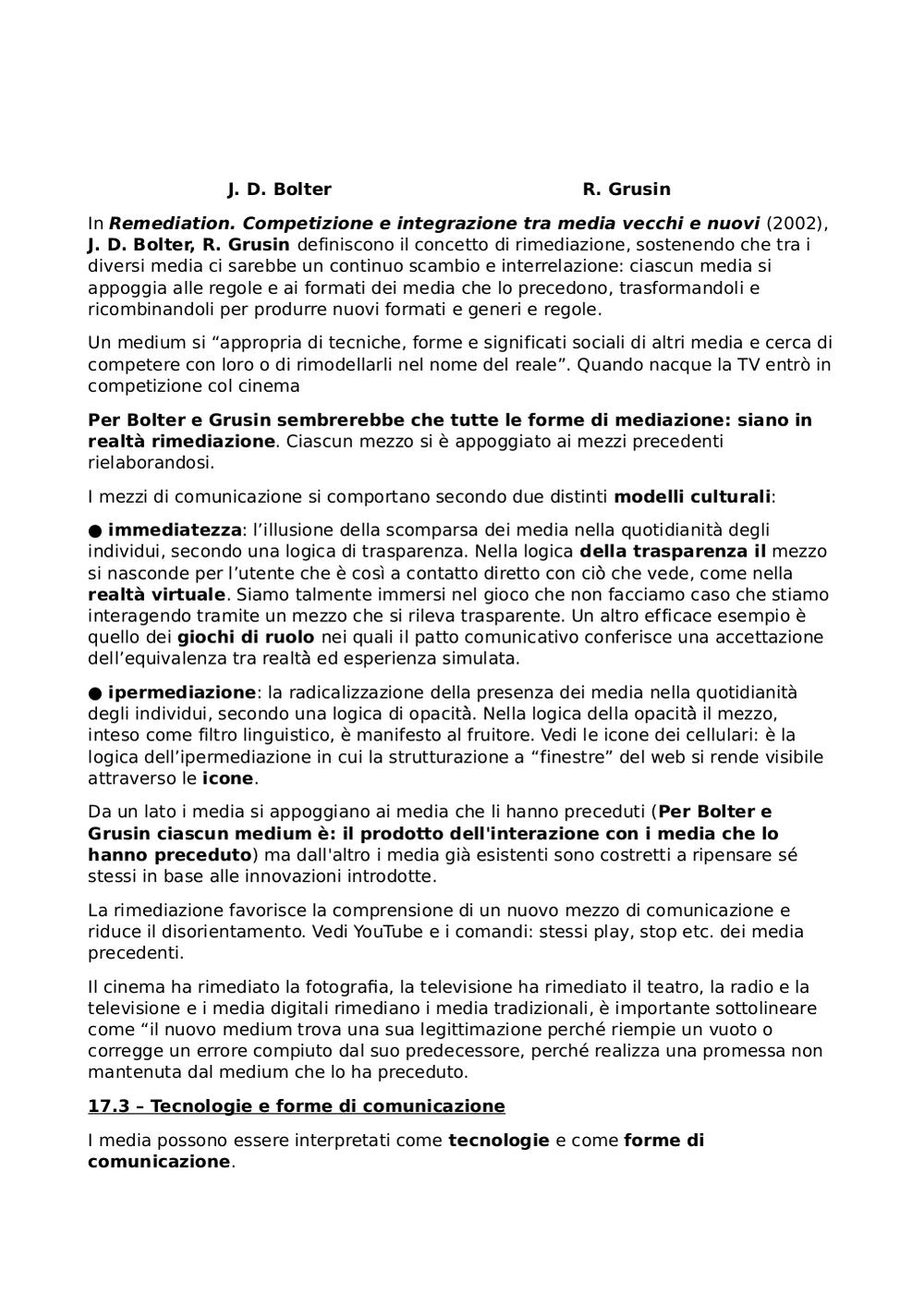 J. D. Bolter R. Grusin

In Remediation. Competizione e integrazione tra media vecchi e nuovi (2002), J. D. Bolter, R. Grusin definiscono il concetto di rimediazione, sostenendo che tra i diversi media ci sarebbe un continuo scambio e interrelazione: ciascun media si appoggia alle regole e ai formati dei media che lo precedono, trasformandoli e ricombinandoli per produrre nuovi formati e generi e regole.

Un medium si “appropria di tecniche, forme e significati sociali di altri media e cerca di competere con loro o di rimodellarli nel nome del reale”. Quando nacque la TV entrò in competizione col cinema

Per Bolter e Grusin sembrerebbe che tutte le forme di mediazione: siano in realtà rimediazione. Ciascun mezzo si è appoggiato ai mezzi precedenti rielaborandosi.

I mezzi di comunicazione si comportano secondo due distinti modelli culturali:

● immediatezza: l’illusione della scomparsa dei media nella quotidianità degli individui, secondo una logica di trasparenza. Nella logica della trasparenza il mezzo si nasconde per l’utente che è così a contatto diretto con ciò che vede, come nella realtà virtuale. Siamo talmente immersi nel gioco che non facciamo caso che stiamo interagendo tramite un mezzo che si rileva trasparente. Un altro efficace esempio è quello dei giochi di ruolo nei quali il patto comunicativo conferisce una accettazione dell’equivalenza tra realtà ed esperienza simulata.

● ipermediazione: la radicalizzazione della presenza dei media nella quotidianità degli individui, secondo una logica di opacità. Nella logica della opacità il mezzo, inteso come filtro linguistico, è manifesto al fruitore. Vedi le icone dei cellulari: è la logica dell’ipermediazione in cui la strutturazione a “finestre” del web si rende visibile attraverso le icone.

Da un lato i media si appoggiano ai media che li hanno preceduti (Per Bolter e Grusin ciascun medium è: il prodotto dell'interazione con i media che lo hanno preceduto) ma dall'altro i media già esistenti sono costretti a ripensare sé stessi in base alle innovazioni introdotte.

La rimediazione favorisce la comprensione di un nuovo mezzo di comunicazione e riduce il disorientamento. Vedi YouTube e i comandi: stessi play, stop etc. dei media precedenti.

Il cinema ha rimediato la fotografia, la televisione ha rimediato il teatro, la radio e la televisione e i media digitali rimediano i media tradizionali, è importante sottolineare come “il nuovo medium trova una sua legittimazione perché riempie un vuoto o corregge un errore compiuto dal suo predecessore, perché realizza una promessa non mantenuta dal medium che lo ha preceduto.

17.3 – Tecnologie e forme di comunicazione

I media possono essere interpretati come tecnologie e come forme di comunicazione.